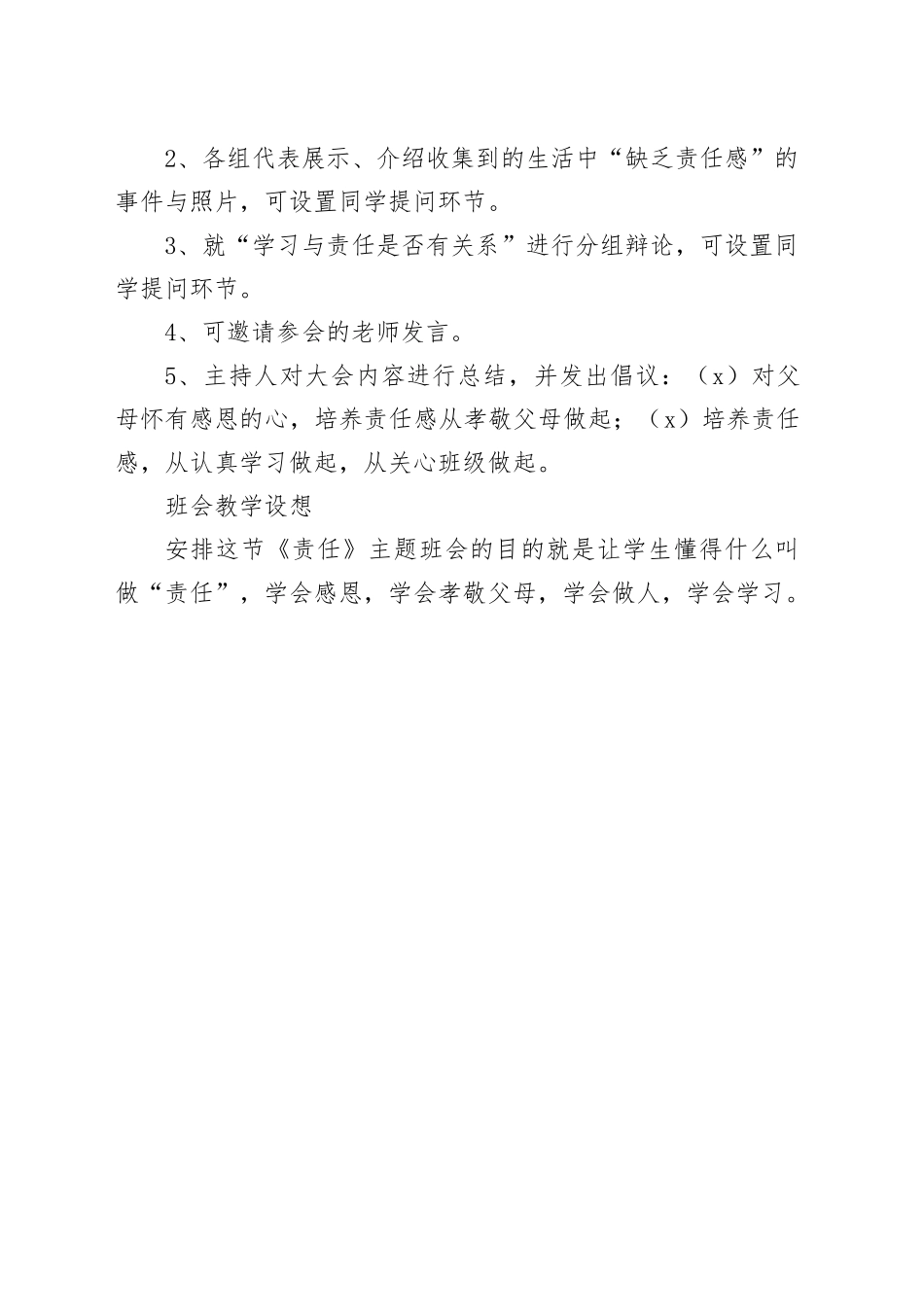 2、各组代表展示、介绍收集到的生活中“缺乏责任感”的事件与照片，可设置同学提问环节。

3、就“学习与责任是否有关系”进行分组辩论，可设置同学提问环节。

4、可邀请参会的老师发言。

5、主持人对大会内容进行总结，并发出倡议：（x）对父母怀有感恩的心，培养责任感从孝敬父母做起；（x）培养责任感，从认真学习做起，从关心班级做起。

班会教学设想

安排这节《责任》主题班会的目的就是让学生懂得什么叫做“责任”，学会感恩，学会孝敬父母，学会做人，学会学习。